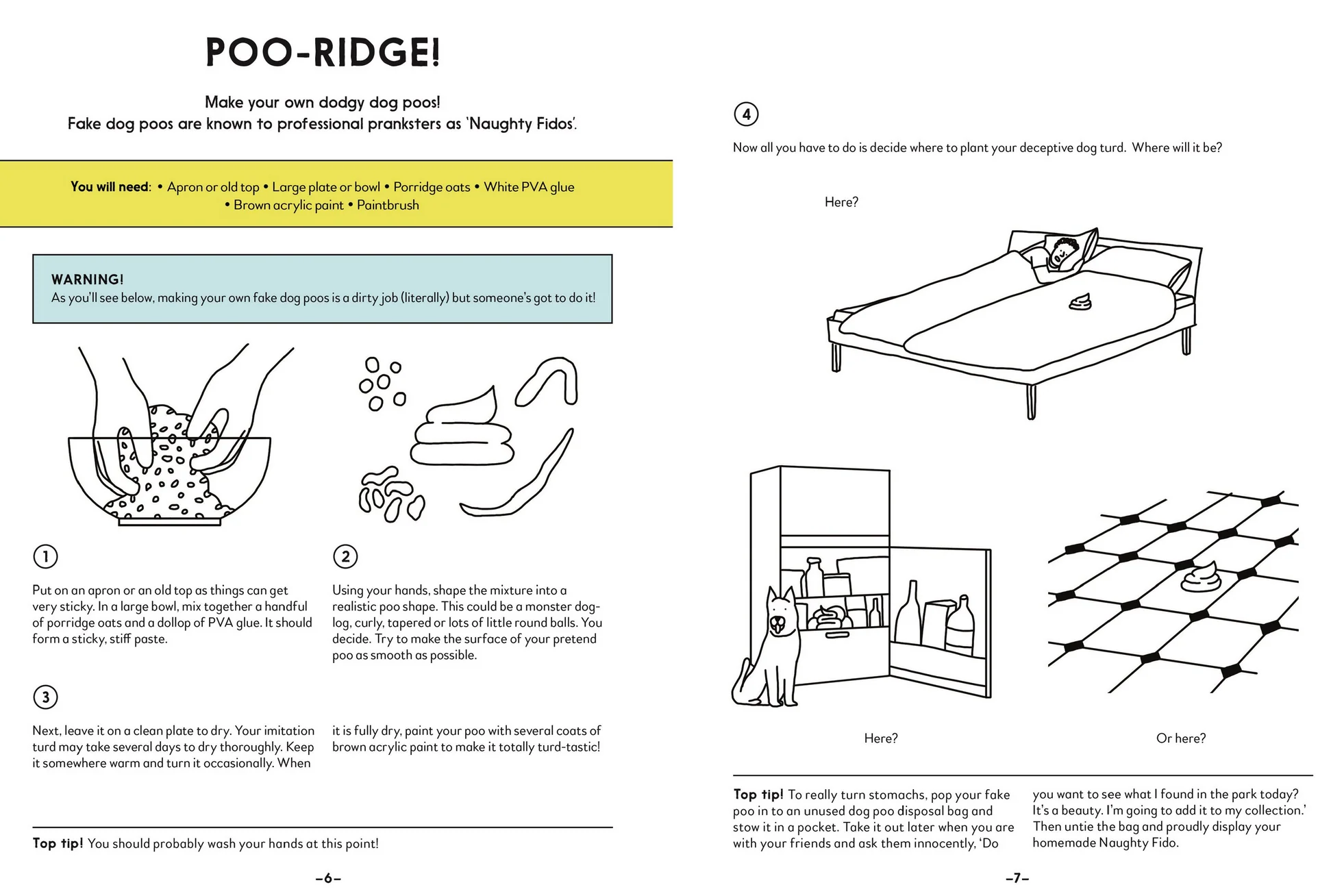 POO-RIDGE!

Make your own dodgy dog poos!
Fake dog poos are known to professional pranksters as 'Naughty Fidos'.

You will need: • Apron or old top • Large plate or bowl • Porridge oats • White PVA glue • Brown acrylic paint • Paintbrush

WARNING!
As you'll see below, making your own fake dog poos is a dirty job (literally) but someone's got to do it!

1

Put on an apron or an old top as things can get very sticky. In a large bowl, mix together a handful of porridge oats and a dollop of PVA glue. It should form a sticky, stiff paste.

2

Using your hands, shape the mixture into a realistic poo shape. This could be a monster dog-log, curly, tapered or lots of little round balls. You decide. Try to make the surface of your pretend poo as smooth as possible.

3

Next, leave it on a clean plate to dry. Your imitation turd may take several days to dry thoroughly. Keep it somewhere warm and turn it occasionally. When it is fully dry, paint your poo with several coats of brown acrylic paint to make it totally turd-tastic!

Top tip! You should probably wash your hands at this point!

–6–

4

Now all you have to do is decide where to plant your deceptive dog turd. Where will it be?

Here?

Here?

Or here?

Top tip! To really turn stomachs, pop your fake poo in to an unused dog poo disposal bag and stow it in a pocket. Take it out later when you are with your friends and ask them innocently, 'Do you want to see what I found in the park today? It's a beauty. I'm going to add it to my collection.' Then untie the bag and proudly display your homemade Naughty Fido.

–7–